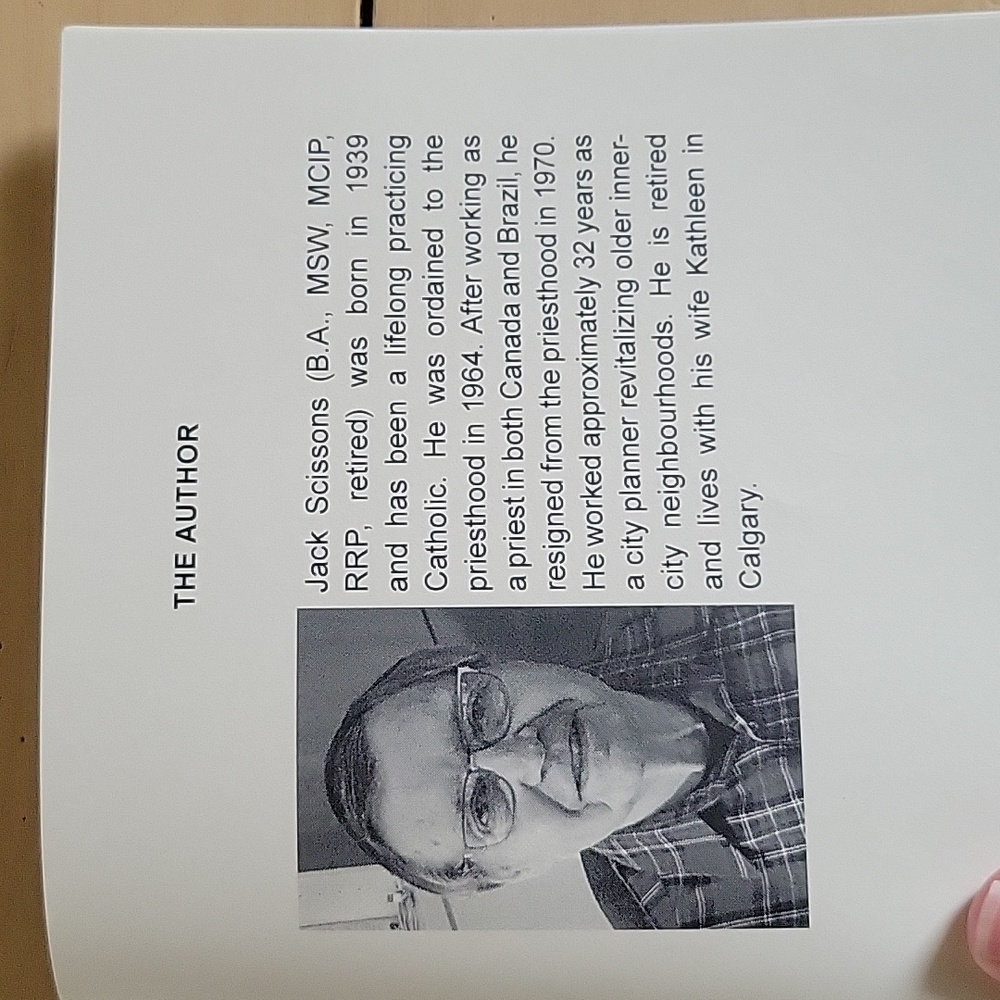 THE AUTHOR

Jack Scissons (B.A., MSW, MCIP, RRP, retired) was born in 1939 and has been a lifelong practicing Catholic. He was ordained to the priesthood in 1964. After working as a priest in both Canada and Brazil, he resigned from the priesthood in 1970. He worked approximately 32 years as a city planner revitalizing older inner-city neighbourhoods. He is retired and lives with his wife Kathleen in Calgary.